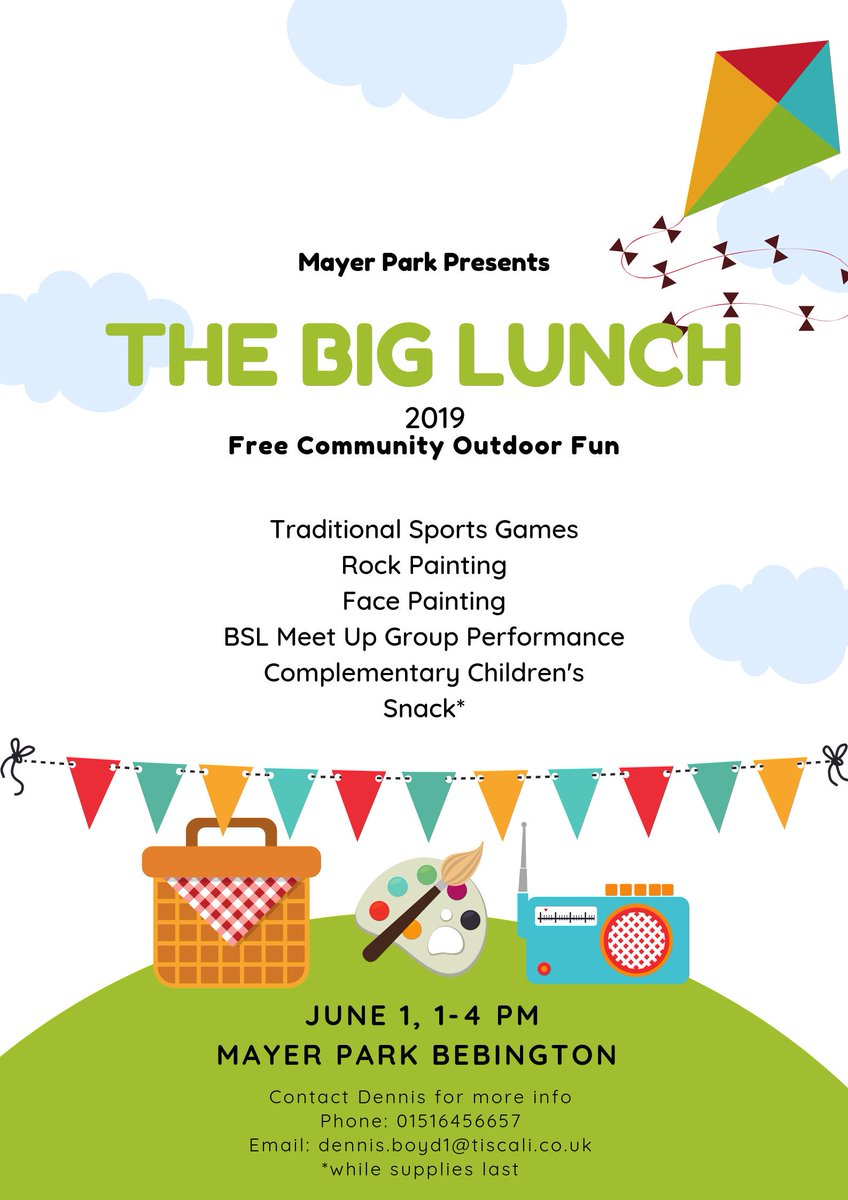 Mayer Park Presents

THE BIG LUNCH

2019

Free Community Outdoor Fun

Traditional Sports Games
Rock Painting
Face Painting
BSL Meet Up Group Performance
Complementary Children's Snack*

JUNE 1, 1-4 PM
MAYER PARK BEBINGTON

Contact Dennis for more info
Phone: 01516456657
Email: dennis.boyd1@tiscali.co.uk
*while supplies last